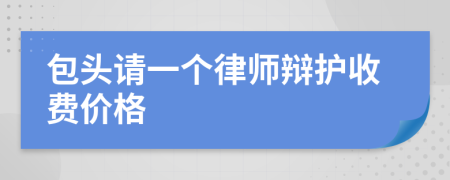 包头请一个律师辩护收费价格